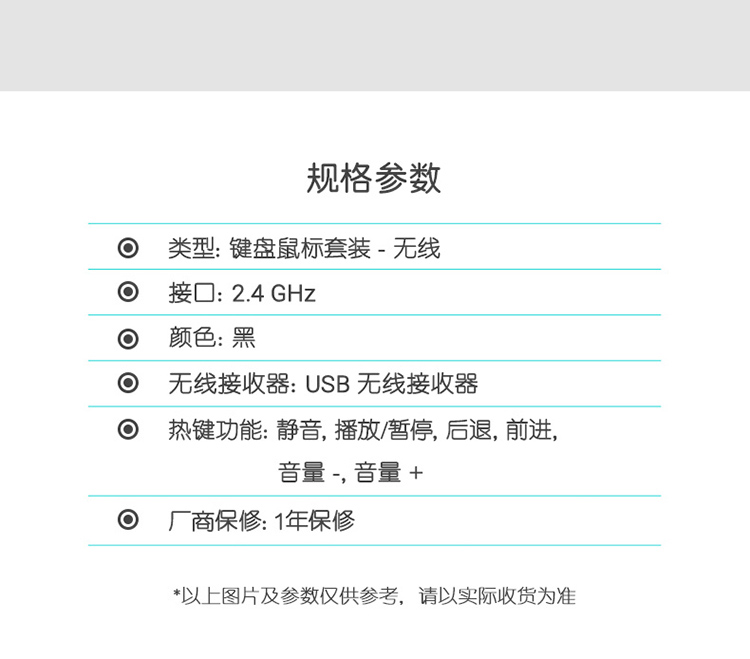 规格参数

类型: 键盘鼠标套装 - 无线

接口: 2.4 GHz

颜色: 黑

无线接收器: USB 无线接收器

热键功能: 静音, 播放/暂停, 后退, 前进, 音量 -, 音量 +

厂商保修: 1年保修

*以上图片及参数仅供参考，请以实际收货为准